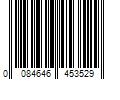 0 084646 453529